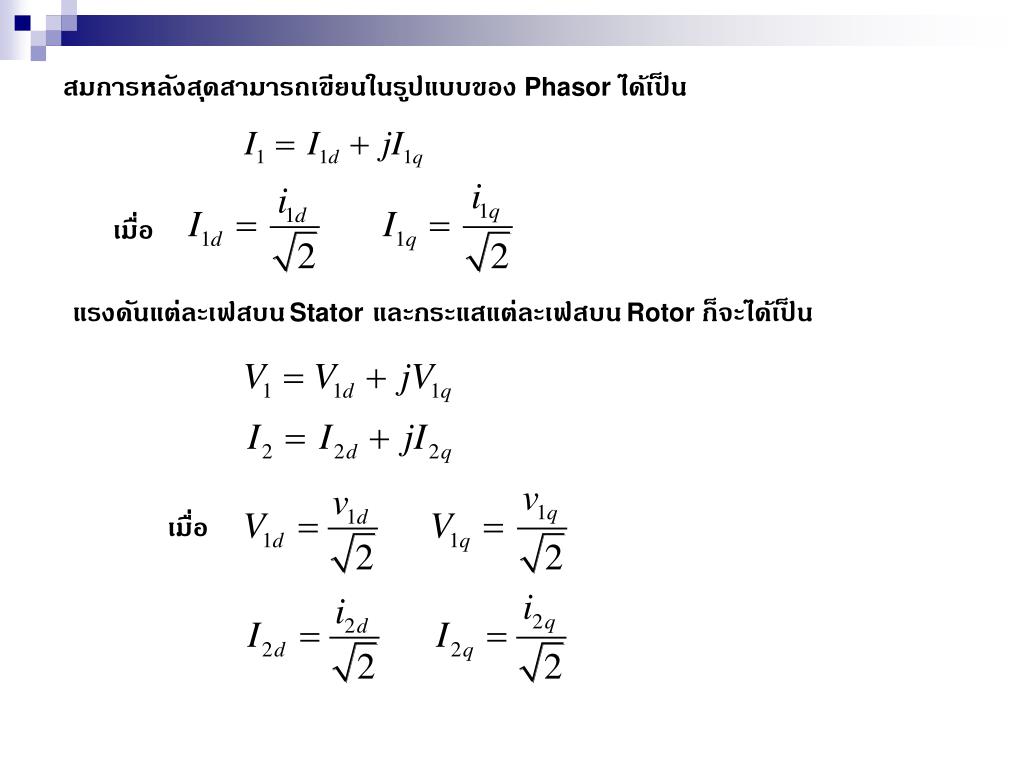 สมการหลังสุดสามารถเขียนในรูปแบบของ Phasor ได้เป็น

$I_1 = I_{1d} + jI_{1q}$

เมื่อ $I_{1d} = \frac{i_{1d}}{\sqrt{2}}$ $I_{1q} = \frac{i_{1q}}{\sqrt{2}}$

แรงดันแต่ละเฟสบน Stator และกระแสแต่ละเฟสบน Rotor ก็จะได้เป็น

$V_1 = V_{1d} + jV_{1q}$

$I_2 = I_{2d} + jI_{2q}$

เมื่อ $V_{1d} = \frac{v_{1d}}{\sqrt{2}}$ $V_{1q} = \frac{v_{1q}}{\sqrt{2}}$

$I_{2d} = \frac{i_{2d}}{\sqrt{2}}$ $I_{2q} = \frac{i_{2q}}{\sqrt{2}}$